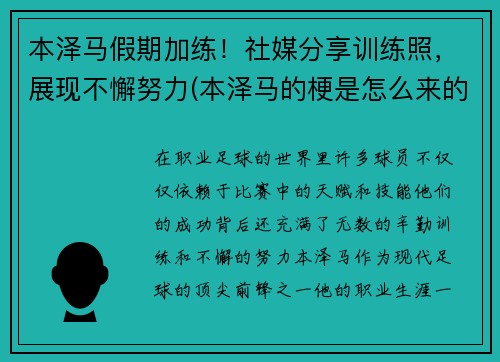 本泽马假期加练！社媒分享训练照，展现不懈努力(本泽马的梗是怎么来的

在职业足球的世界里许多球员不仅仅依赖于比赛中的天赋和技能他们的成功背后还充满了无数的辛勤训练和不懈的努力本泽马作为现代足球的顶尖前锋之一他的职业生涯一